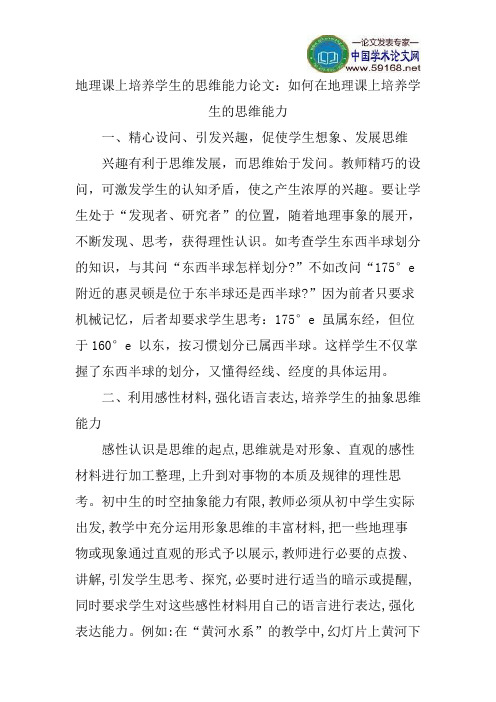 —论文发表专家—
中国学术论文网
www.59168.net

地理课上培养学生的思维能力论文：如何在地理课上培养学生的思维能力

一、精心设问、引发兴趣，促使学生想象、发展思维

兴趣有利于思维发展，而思维始于发问。教师精巧的设问，可激发学生的认知矛盾，使之产生浓厚的兴趣。要让学生处于“发现者、研究者”的位置，随着地理事象的展开，不断发现、思考，获得理性认识。如考查学生东西半球划分的知识，与其问“东西半球怎样划分?”不如改问“175° e 附近的惠灵顿是位于东半球还是西半球?”因为前者只要求机械记忆，后者却要求学生思考：175° e 虽属东经，但位于 160° e 以东，按习惯划分已属西半球。这样学生不仅掌握了东西半球的划分，又懂得经线、经度的具体运用。

二、利用感性材料,强化语言表达,培养学生的抽象思维能力

感性认识是思维的起点,思维就是对形象、直观的感性材料进行加工整理,上升到对事物的本质及规律的理性思考。初中生的时空抽象能力有限,教师必须从初中学生实际出发,教学中充分运用形象思维的丰富材料,把一些地理事物或现象通过直观的形式予以展示,教师进行必要的点拨、讲解,引发学生思考、探究,必要时进行适当的暗示或提醒,同时要求学生对这些感性材料用自己的语言进行表达,强化表达能力。例如:在“黄河水系”的教学中,幻灯片上黄河下